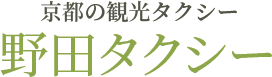 京都の観光タクシー
野田タクシー